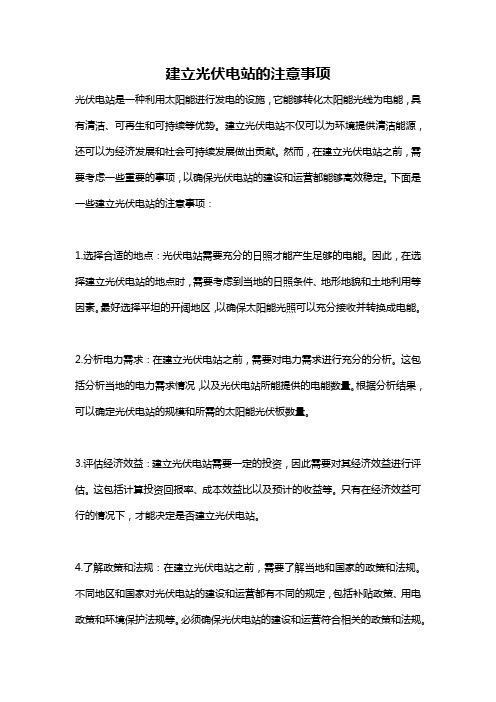 建立光伏电站的注意事项

光伏电站是一种利用太阳能进行发电的设施，它能够转化太阳能光线为电能，具有清洁、可再生和可持续等优势。建立光伏电站不仅可以为环境提供清洁能源，还可以为经济发展和社会可持续发展做出贡献。然而，在建立光伏电站之前，需要考虑一些重要的事项，以确保光伏电站的建设和运营都能够高效稳定。下面是一些建立光伏电站的注意事项：

1.选择合适的地点：光伏电站需要充分的日照才能产生足够的电能。因此，在选择建立光伏电站的地点时，需要考虑到当地的日照条件、地形地貌和土地利用等因素。最好选择平坦的开阔地区，以确保太阳能光照可以充分接收并转换成电能。

2.分析电力需求：在建立光伏电站之前，需要对电力需求进行充分的分析。这包括分析当地的电力需求情况，以及光伏电站所能提供的电能数量。根据分析结果，可以确定光伏电站的规模和所需的太阳能光伏板数量。

3.评估经济效益：建立光伏电站需要一定的投资，因此需要对其经济效益进行评估。这包括计算投资回报率、成本效益比以及预计的收益等。只有在经济效益可行的情况下，才能决定是否建立光伏电站。

4.了解政策和法规：在建立光伏电站之前，需要了解当地和国家的政策和法规。不同地区和国家对光伏电站的建设和运营都有不同的规定，包括补贴政策、用电政策和环境保护法规等。必须确保光伏电站的建设和运营符合相关的政策和法规。